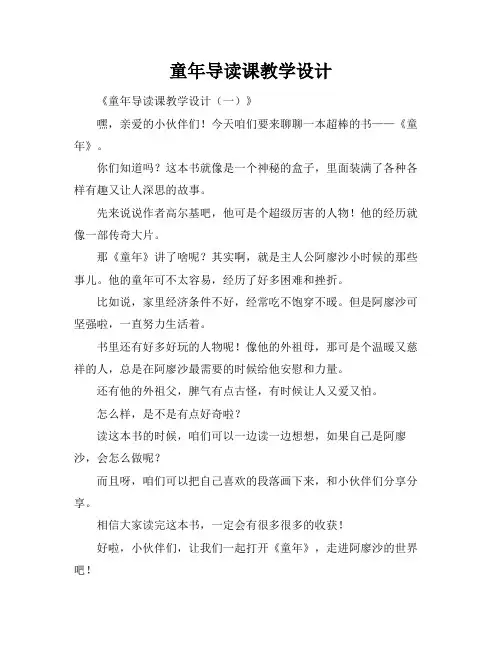 童年导读课教学设计

《童年导读课教学设计（一）》

嘿，亲爱的小伙伴们！今天咱们要来聊聊一本超棒的书——《童年》。

你们知道吗？这本书就像是一个神秘的盒子，里面装满了各种各样有趣又让人深思的故事。

先来说说作者高尔基吧，他可是个超级厉害的人物！他的经历就像一部传奇大片。

那《童年》讲了啥呢？其实啊，就是主人公阿廖沙小时候的那些事儿。他的童年可不太容易，经历了好多困难和挫折。

比如说，家里经济条件不好，经常吃不饱穿不暖。但是阿廖沙可坚强啦，一直努力生活着。

书里还有好多好玩的人物呢！像他的外祖母，那可是个温暖又慈祥的人，总是在阿廖沙最需要的时候给他安慰和力量。

还有他的外祖父，脾气有点古怪，有时候让人又爱又怕。

怎么样，是不是有点好奇啦？

读这本书的时候，咱们可以一边读一边想想，如果自己是阿廖沙，会怎么做呢？

而且呀，咱们可以把自己喜欢的段落画下来，和小伙伴们分享分享。

相信大家读完这本书，一定会有很多很多的收获！

好啦，小伙伴们，让我们一起打开《童年》，走进阿廖沙的世界吧！